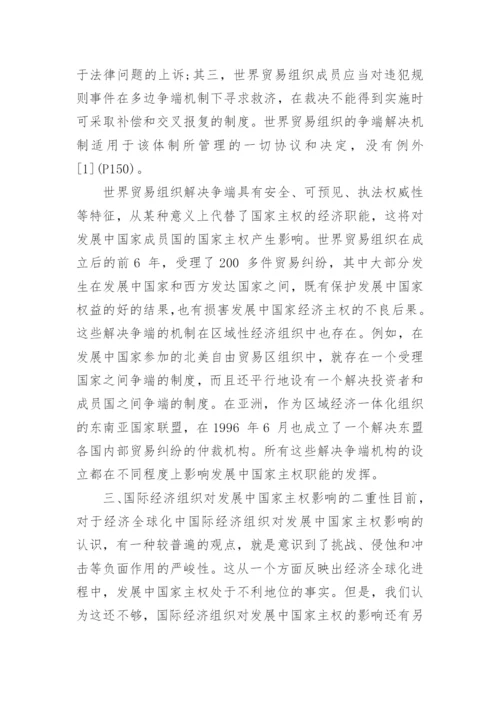 于法律问题的上诉;其三，世界贸易组织成员应当对违犯规则事件在多边争端机制下寻求救济，在裁决不能得到实施时可采取补偿和交叉报复的制度。世界贸易组织的争端解决机制适用于该体制所管理的一切协议和决定，没有例外[1](P150)。

世界贸易组织解决争端具有安全、可预见、执法权威性等特征，从某种意义上代替了国家主权的经济职能，这将对发展中国家成员国的国家主权产生影响。世界贸易组织在成立后的前 6 年，受理了 200 多件贸易纠纷，其中大部分发生在发展中国家和西方发达国家之间，既有保护发展中国家权益的好的结果，也有损害发展中国家经济主权的不良后果。这些解决争端的机制在区域性经济组织中也存在。例如，在发展中国家参加的北美自由贸易区组织中，就存在一个受理国家之间争端的制度，而且还平行地设有一个解决投资者和成员国之间争端的制度。在亚洲，作为区域经济一体化组织的东南亚国家联盟，在 1996 年 6 月也成立了一个解决东盟各国内部贸易纠纷的仲裁机构。所有这些解决争端机构的设立都在不同程度上影响发展中国家主权职能的发挥。

三、国际经济组织对发展中国家主权影响的二重性目前，对于经济全球化中国际经济组织对发展中国家主权影响的认识，有一种较普遍的观点，就是意识到了挑战、侵蚀和冲击等负面作用的严峻性。这从一个方面反映出经济全球化进程中，发展中国家主权处于不利地位的事实。但是，我们认为这还不够，国际经济组织对发展中国家主权的影响还有另